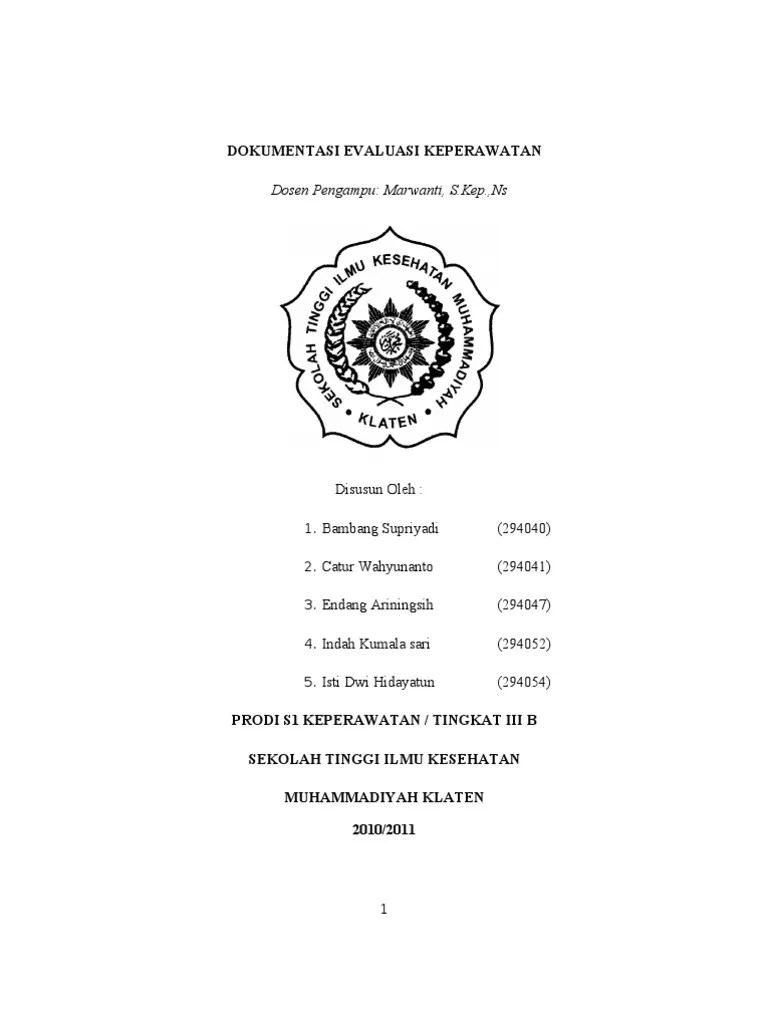 DOKUMENTASI EVALUASI KEPERAWATAN

Dosen Pengampu: Marwanti, S.Kep.,Ns

SEKOLAH TINGGI ILMU KESEHATAN MUHAMMADIYAH
KLATEN

Disusun Oleh :

1. Bambang Supriyadi (294040)

2. Catur Wahyunanto (294041)

3. Endang Ariningsih (294047)

4. Indah Kumala sari (294052)

5. Isti Dwi Hidayatun (294054)

PRODI S1 KEPERAWATAN / TINGKAT III B

SEKOLAH TINGGI ILMU KESEHATAN

MUHAMMADIYAH KLATEN

2010/2011

1